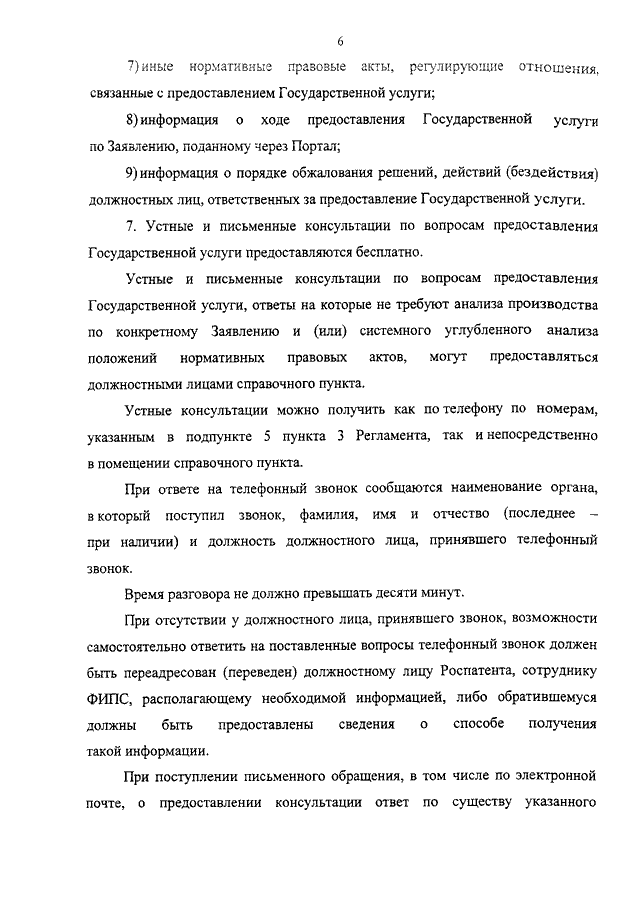 6

7) иные нормативные правовые акты, регулирующие отношения, связанные с предоставлением Государственной услуги;

8) информация о ходе предоставления Государственной услуги по Заявлению, поданному через Портал;

9) информация о порядке обжалования решений, действий (бездействия) должностных лиц, ответственных за предоставление Государственной услуги.

7. Устные и письменные консультации по вопросам предоставления Государственной услуги предоставляются бесплатно.

Устные и письменные консультации по вопросам предоставления Государственной услуги, ответы на которые не требуют анализа производства по конкретному Заявлению и (или) системного углубленного анализа положений нормативных правовых актов, могут предоставляться должностными лицами справочного пункта.

Устные консультации можно получить как по телефону по номерам, указанным в подпункте 5 пункта 3 Регламента, так и непосредственно в помещении справочного пункта.

При ответе на телефонный звонок сообщаются наименование органа, в который поступил звонок, фамилия, имя и отчество (последнее – при наличии) и должность должностного лица, принявшего телефонный звонок.

Время разговора не должно превышать десяти минут.

При отсутствии у должностного лица, принявшего звонок, возможности самостоятельно ответить на поставленные вопросы телефонный звонок должен быть переадресован (переведен) должностному лицу Роспатента, сотруднику ФИПС, располагающему необходимой информацией, либо обратившемуся должны быть предоставлены сведения о способе получения такой информации.

При поступлении письменного обращения, в том числе по электронной почте, о предоставлении консультации ответ по существу указанного